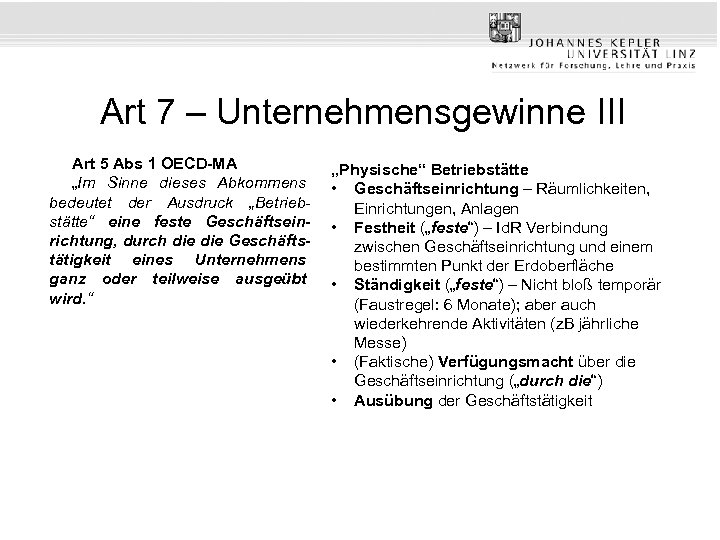 JOHANNES KEPLER
UNIVERSITÄT LINZ
Netzwerk für Forschung, Lehre und Praxis

Art 7 – Unternehmensgewinne III

Art 5 Abs 1 OECD-MA
„Im Sinne dieses Abkommens bedeutet der Ausdruck „Betriebstätte“ eine feste Geschäftseinrichtung, durch die die Geschäftstätigkeit eines Unternehmens ganz oder teilweise ausgeübt wird.“

„Physische“ Betriebstätte
• Geschäftseinrichtung – Räumlichkeiten, Einrichtungen, Anlagen
• Festheit („feste“) – IdR Verbindung zwischen Geschäftseinrichtung und einem bestimmten Punkt der Erdoberfläche
• Ständigkeit („feste“) – Nicht bloß temporär (Faustregel: 6 Monate); aber auch wiederkehrende Aktivitäten (zB jährliche Messe)
• (Faktische) Verfügungsmacht über die Geschäftseinrichtung („durch die“)
• Ausübung der Geschäftstätigkeit